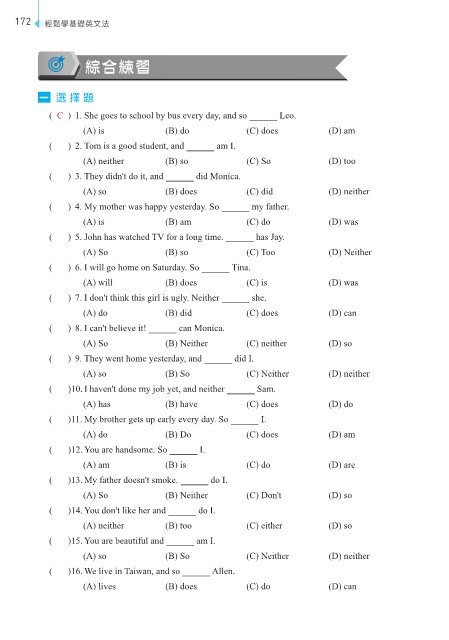 172 輕鬆學基礎英文法

綜合練習

一 選擇題

( C ) 1. She goes to school by bus every day, and so ______ Leo.
(A) is (B) do (C) does (D) am

( ) 2. Tom is a good student, and ______ am I.
(A) neither (B) so (C) So (D) too

( ) 3. They didn't do it, and ______ did Monica.
(A) so (B) does (C) did (D) neither

( ) 4. My mother was happy yesterday. So ______ my father.
(A) is (B) am (C) do (D) was

( ) 5. John has watched TV for a long time. ______ has Jay.
(A) So (B) so (C) Too (D) Neither

( ) 6. I will go home on Saturday. So ______ Tina.
(A) will (B) does (C) is (D) was

( ) 7. I don't think this girl is ugly. Neither ______ she.
(A) do (B) did (C) does (D) can

( ) 8. I can't believe it! ______ can Monica.
(A) So (B) Neither (C) neither (D) so

( ) 9. They went home yesterday, and ______ did I.
(A) so (B) So (C) Neither (D) neither

( )10. I haven't done my job yet, and neither ______ Sam.
(A) has (B) have (C) does (D) do

( )11. My brother gets up early every day. So ______ I.
(A) do (B) Do (C) does (D) am

( )12. You are handsome. So ______ I.
(A) am (B) is (C) do (D) are

( )13. My father doesn't smoke. ______ do I.
(A) So (B) Neither (C) Don't (D) so

( )14. You don't like her and ______ do I.
(A) neither (B) too (C) either (D) so

( )15. You are beautiful and ______ am I.
(A) so (B) So (C) Neither (D) neither

( )16. We live in Taiwan, and so ______ Allen.
(A) lives (B) does (C) do (D) can